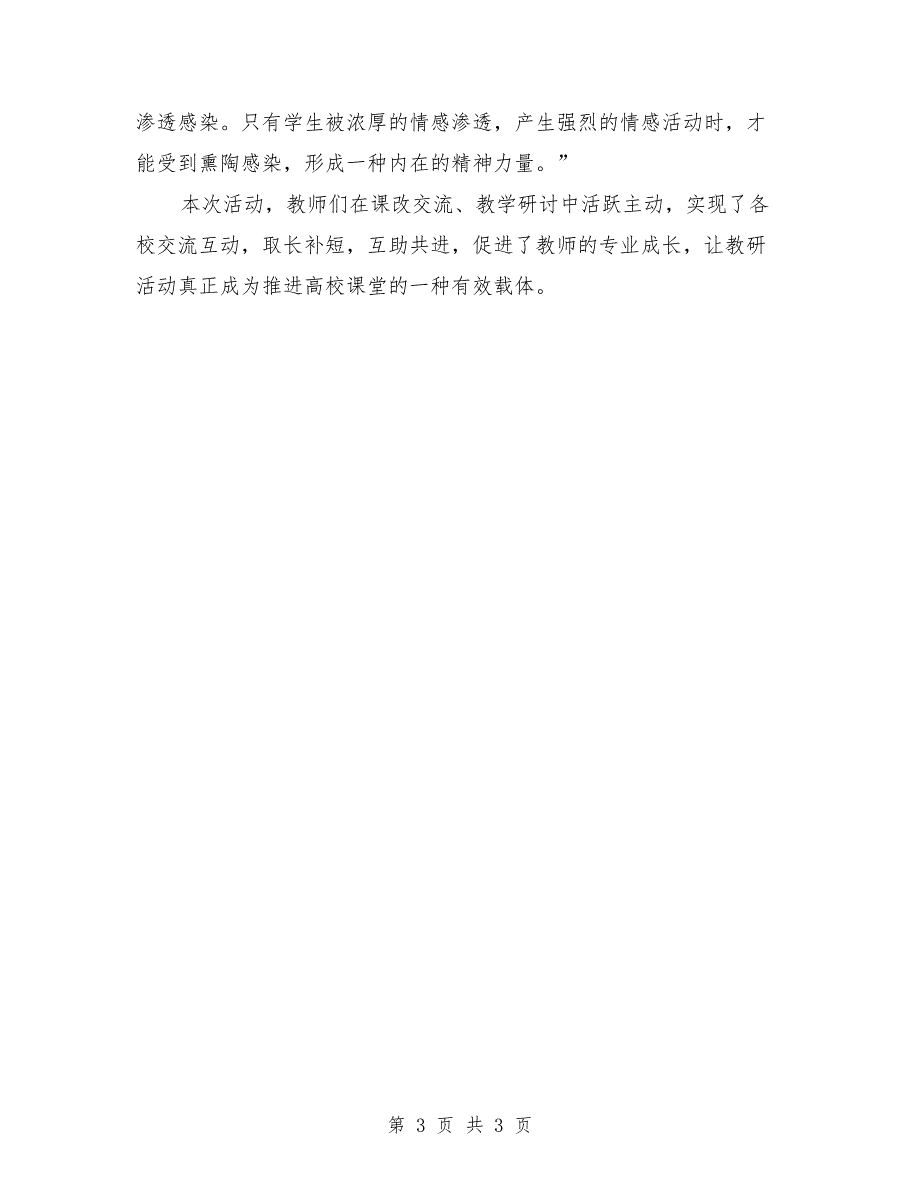 渗透感染。只有学生被浓厚的情感渗透，产生强烈的情感活动时，才能受到熏陶感染，形成一种内在的精神力量。”

本次活动，教师们在课改交流、教学研讨中活跃主动，实现了各校交流互动，取长补短，互助共进，促进了教师的专业成长，让教研活动真正成为推进高校课堂的一种有效载体。

第 3 页 共 3 页